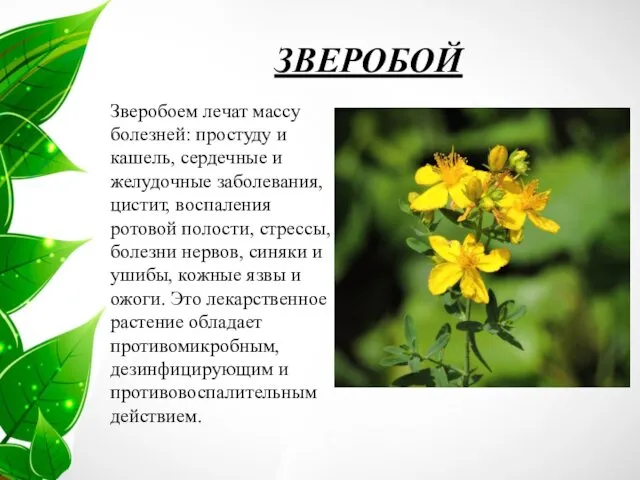 ЗВЕРОБОЙ

Зверобоем лечат массу болезней: простуду и кашель, сердечные и желудочные заболевания, цистит, воспаления ротовой полости, стрессы, болезни нервов, синяки и ушибы, кожные язвы и ожоги. Это лекарственное растение обладает противомикробным, дезинфицирующим и противовоспалительным действием.